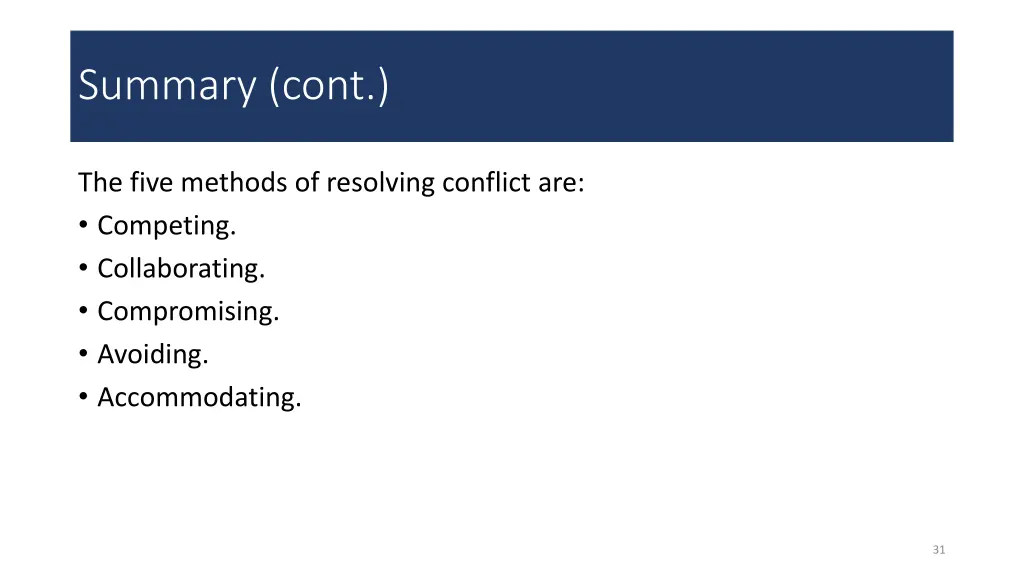 Summary (cont.)

The five methods of resolving conflict are:
• Competing.
• Collaborating.
• Compromising.
• Avoiding.
• Accommodating.

31